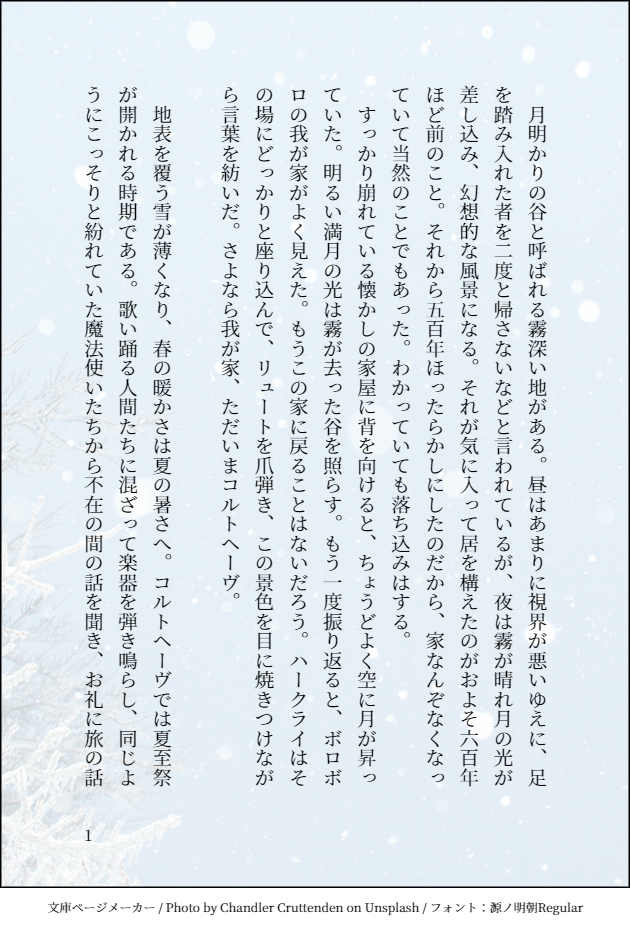 月明かりの谷と呼ばれる霧深い地がある。昼はあまりに視界が悪いゆえに、足を踏み入れた者を二度と帰さないなどと言われているが、夜は霧が晴れ月の光が差し込み、幻想的な風景になる。それが気に入って居を構えたのがおよそ六百年ほど前のこと。それから五百年ほったらかしにしたのだから、家なんぞなくなっていて当然のことでもあった。わかっていても落ち込みはする。

すっかり崩れている懐かしの家屋に背を向けると、ちょうどよく空に月が昇っていた。明るい満月の光は霧が去った谷を照らす。もう一度振り返ると、ボロボロの我が家がよく見えた。もうこの家に戻ることはないだろう。ハークライはその場にどっかりと座り込んで、リュートを爪弾き、この景色を目に焼きつけながら言葉を紡いだ。さよなら我が家、ただいまコルトヘーヴ。

地表を覆う雪が薄くなり、春の暖かさは夏の暑さへ。コルトヘーヴでは夏至祭が開かれる時期である。歌い踊る人間たちに混ざって楽器を弾き鳴らし、同じようにこっそりと紛れていた魔法使いたちから不在の間の話を聞き、お礼に旅の話

1

文庫ページメーカー / Photo by Chandler Cruttenden on Unsplash / フォント：源ノ明朝Regular